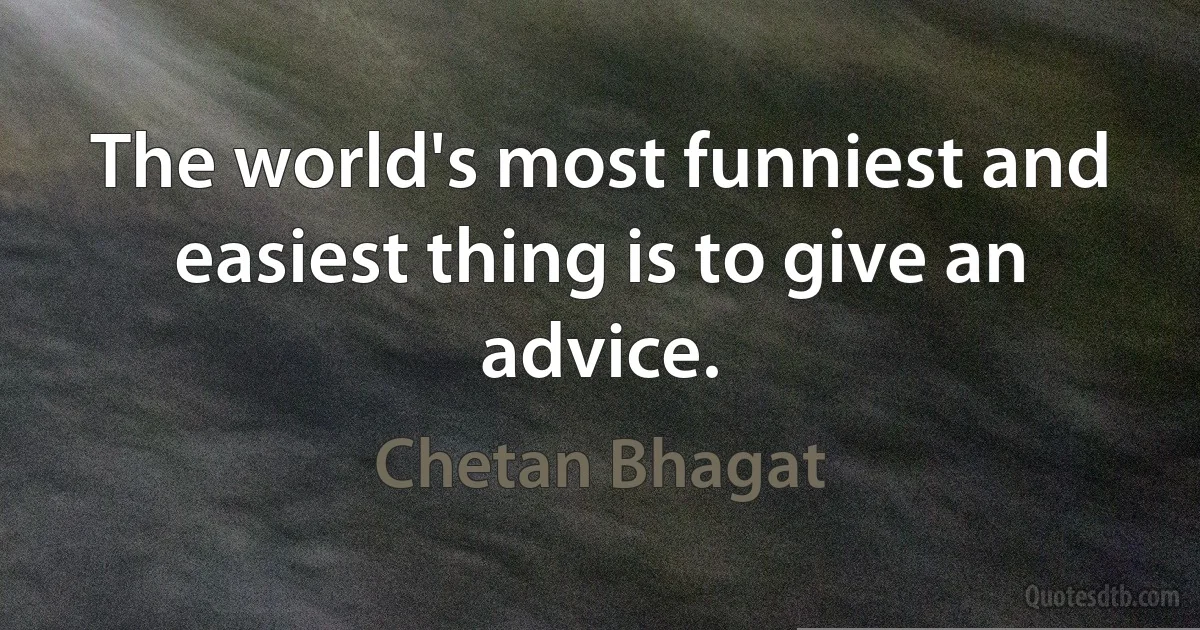 The world's most funniest and easiest thing is to give an advice.

Chetan Bhagat

Quotesdtb.com